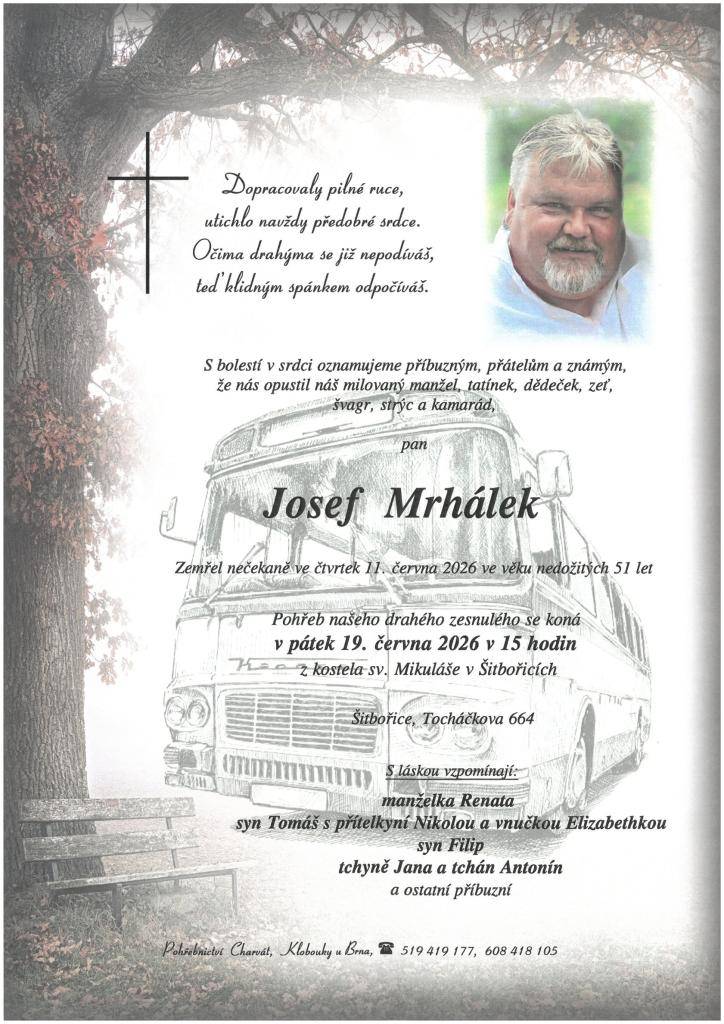 Dopracovaly pilné ruce,
utichlo navždy předobré srdce.
Očima drahýma se již nepodíváš,
teď klidným spánkem odpočíváš.

S bolestí v srdci oznamujeme příbuzným, přátelům a známým,
že nás opustil náš milovaný manžel, tatínek, dědeček, zeť,
švagr, strýc a kamarád,

pan

Josef Mrhálek

Zemřel nečekaně ve čtvrtek 11. června 2026 ve věku nedožitých 51 let

Pohřeb našeho drahého zesnulého se koná
v pátek 19. června 2026 v 15 hodin
z kostela sv. Mikuláše v Šitbořicích

Šitbořice, Tocháčkova 664

S láskou vzpomínají:
manželka Renata
syn Tomáš s přítelkyní Nikolou a vnučkou Elizabethkou
syn Filip
tchyně Jana a tchán Antonín
a ostatní příbuzní

Pohřebnictví Charvát, Klobouky u Brna, ☎ 519 419 177, 608 418 105